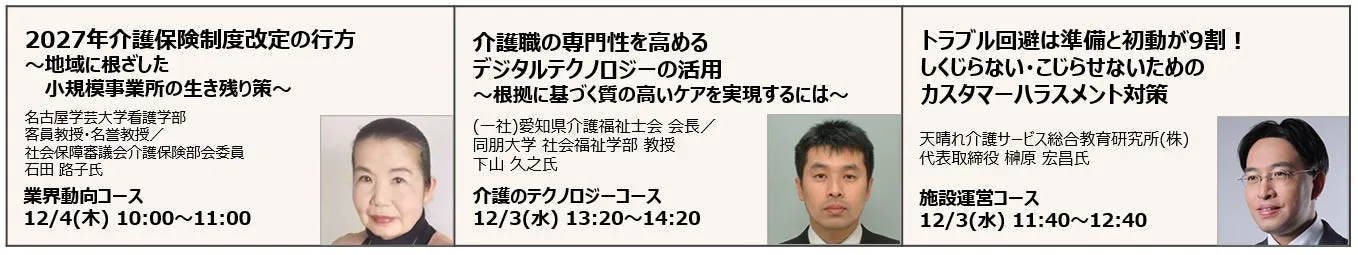 2027年介護保険制度改定の行方
～地域に根ざした
小規模事業所の生き残り策～

名古屋学芸大学看護学部
客員教授・名誉教授／
社会保障審議会介護保険部会委員
石田 路子氏

業界動向コース
12/4(木) 10:00～11:00

介護職の専門性を高める
デジタルテクノロジーの活用
～根拠に基づく質の高いケアを実現するには～

(一社)愛知県介護福祉士会 会長／
同朋大学 社会福祉学部 教授
下山 久之氏

介護のテクノロジーコース
12/3(水) 13:20～14:20

トラブル回避は準備と初動が9割！
しくじらない・こじらせないための
カスタマーハラスメント対策

天晴れ介護サービス総合教育研究所(株)
代表取締役 榊原 宏昌氏

施設運営コース
12/3(水) 11:40～12:40